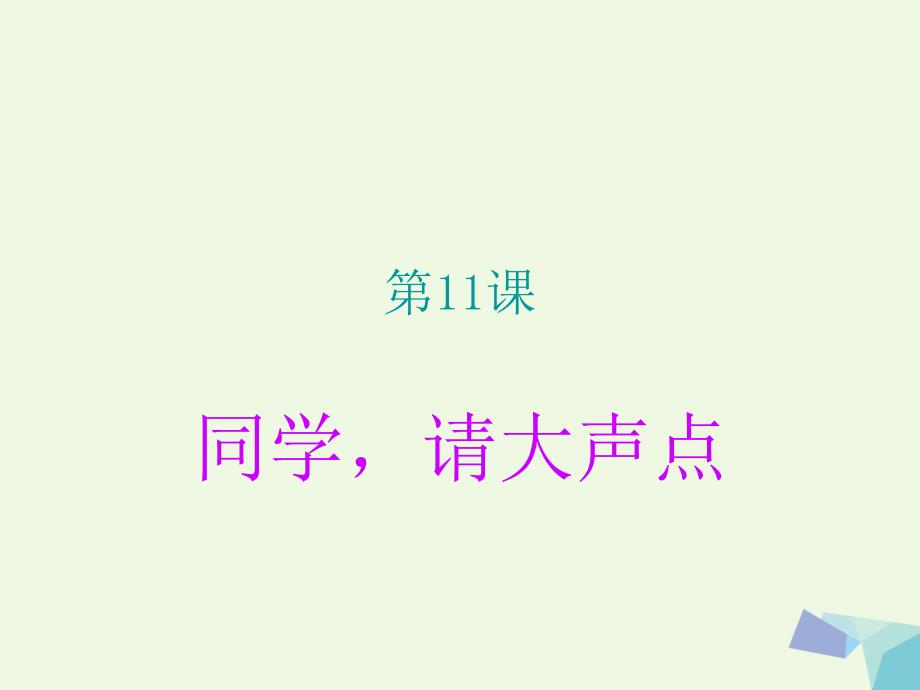 第11课

同学，请大声点